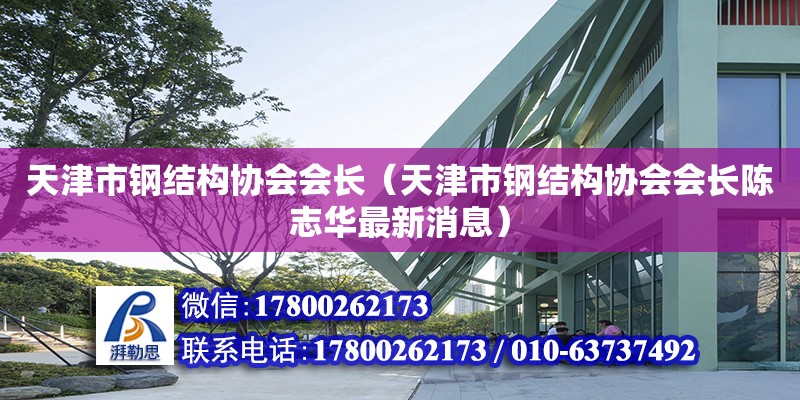 天津市钢结构协会会长（天津市钢结构协会会长陈志华最新消息）

湃勒思

微信:17800262173

联系电话:17800262173 / 010-63737492